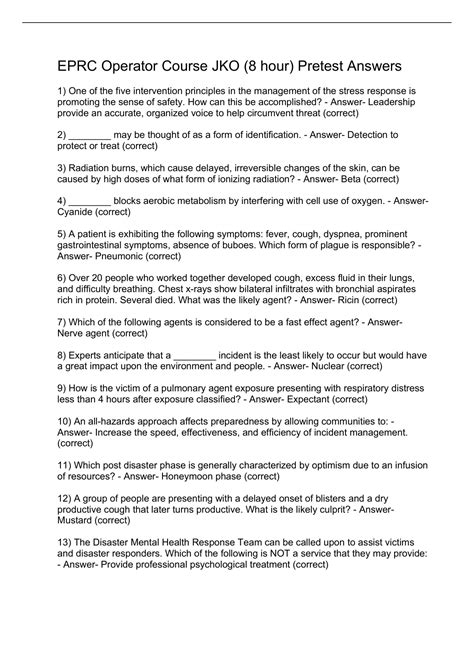 EPRC Operator Course JKO (8 hour) Pretest Answers

1) One of the five intervention principles in the management of the stress response is promoting the sense of safety. How can this be accomplished? - Answer- Leadership provide an accurate, organized voice to help circumvent threat (correct)

2) ________ may be thought of as a form of identification. - Answer- Detection to protect or treat (correct)

3) Radiation burns, which cause delayed, irreversible changes of the skin, can be caused by high doses of what form of ionizing radiation? - Answer- Beta (correct)

4) ________ blocks aerobic metabolism by interfering with cell use of oxygen. - Answer- Cyanide (correct)

5) A patient is exhibiting the following symptoms: fever, cough, dyspnea, prominent gastrointestinal symptoms, absence of buboes. Which form of plague is responsible? - Answer- Pneumonic (correct)

6) Over 20 people who worked together developed cough, excess fluid in their lungs, and difficulty breathing. Chest x-rays show bilateral infiltrates with bronchial aspirates rich in protein. Several died. What was the likely agent? - Answer- Ricin (correct)

7) Which of the following agents is considered to be a fast effect agent? - Answer- Nerve agent (correct)

8) Experts anticipate that a ________ incident is the least likely to occur but would have a great impact upon the environment and people. - Answer- Nuclear (correct)

9) How is the victim of a pulmonary agent exposure presenting with respiratory distress less than 4 hours after exposure classified? - Answer- Expectant (correct)

10) An all-hazards approach affects preparedness by allowing communities to: - Answer- Increase the speed, effectiveness, and efficiency of incident management. (correct)

11) Which post disaster phase is generally characterized by optimism due to an infusion of resources? - Answer- Honeymoon phase (correct)

12) A group of people are presenting with a delayed onset of blisters and a dry productive cough that later turns productive. What is the likely culprit? - Answer- Mustard (correct)

13) The Disaster Mental Health Response Team can be called upon to assist victims and disaster responders. Which of the following is NOT a service that they may provide: - Answer- Provide professional psychological treatment (correct)